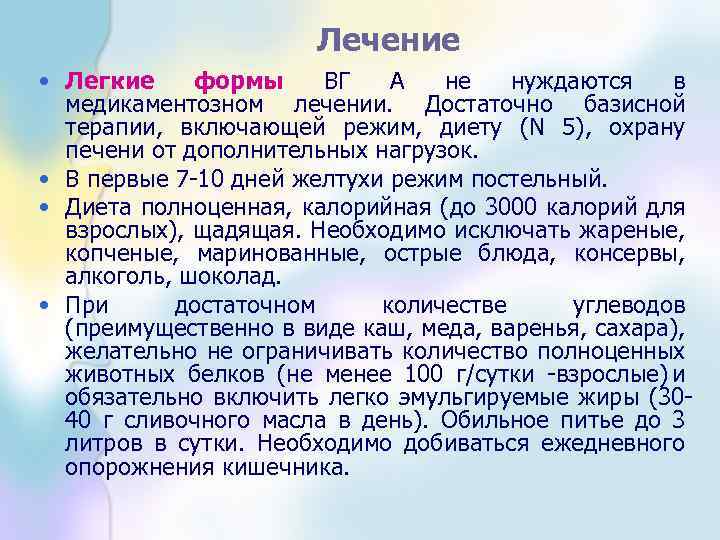 Лечение

• Легкие формы ВГ А не нуждаются в медикаментозном лечении. Достаточно базисной терапии, включающей режим, диету (N 5), охрану печени от дополнительных нагрузок.

• В первые 7-10 дней желтухи режим постельный.

• Диета полноценная, калорийная (до 3000 калорий для взрослых), щадящая. Необходимо исключать жареные, копченые, маринованные, острые блюда, консервы, алкоголь, шоколад.

• При достаточном количестве углеводов (преимущественно в виде каш, меда, варенья, сахара), желательно не ограничивать количество полноценных животных белков (не менее 100 г/сутки -взрослые) и обязательно включить легко эмульгируемые жиры (30-40 г сливочного масла в день). Обильное питье до 3 литров в сутки. Необходимо добиваться ежедневного опорожнения кишечника.